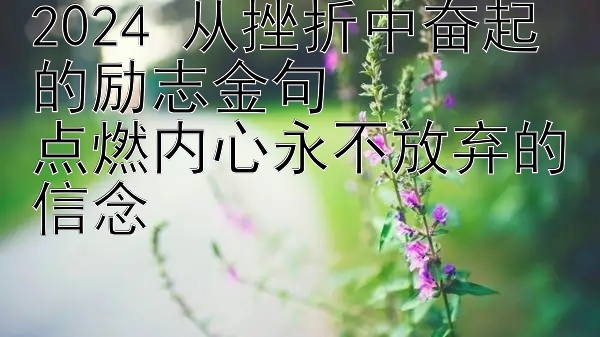 2024 从挫折中奋起的励志金句
点燃内心永不放弃的信念